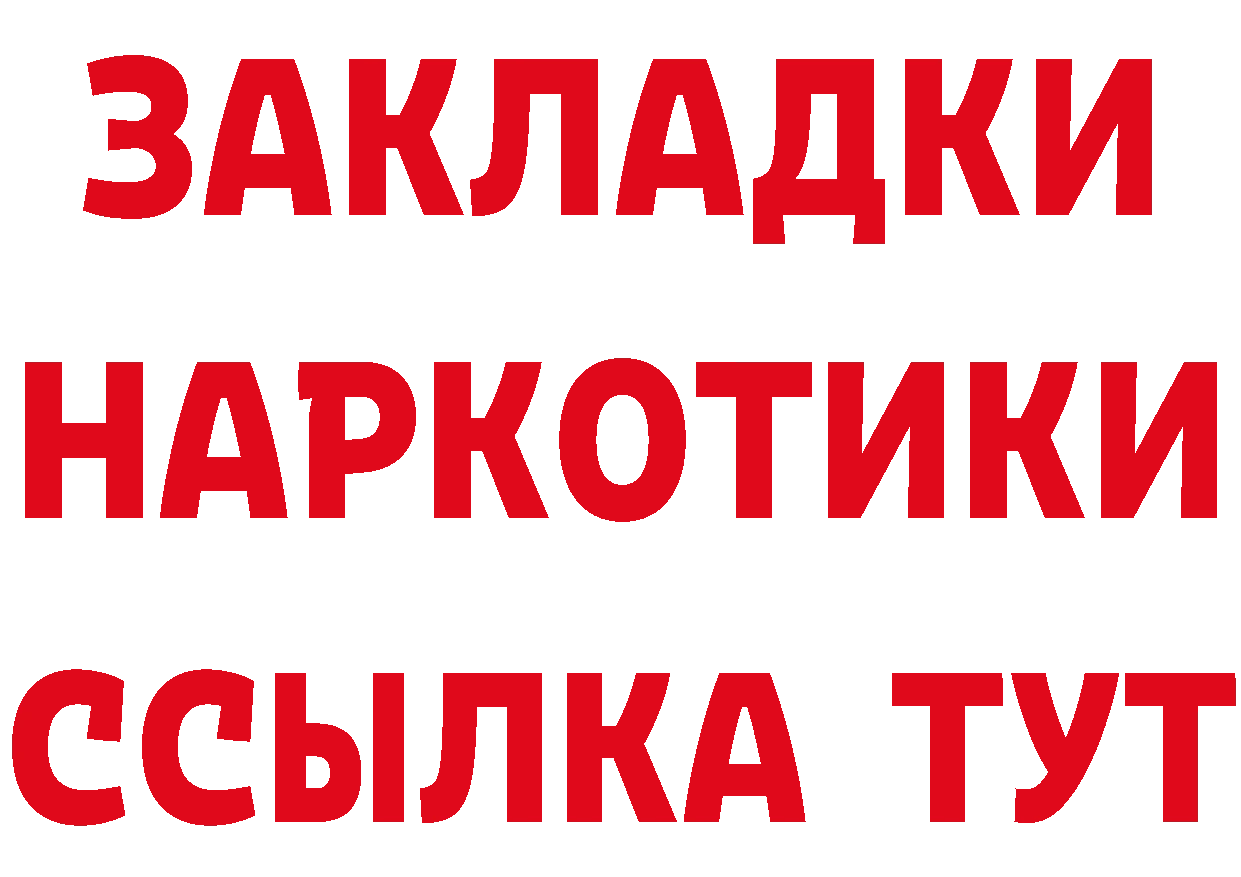 ЗАКЛАДКИ
НАРКОТИКИ
ССЫЛКА ТУТ